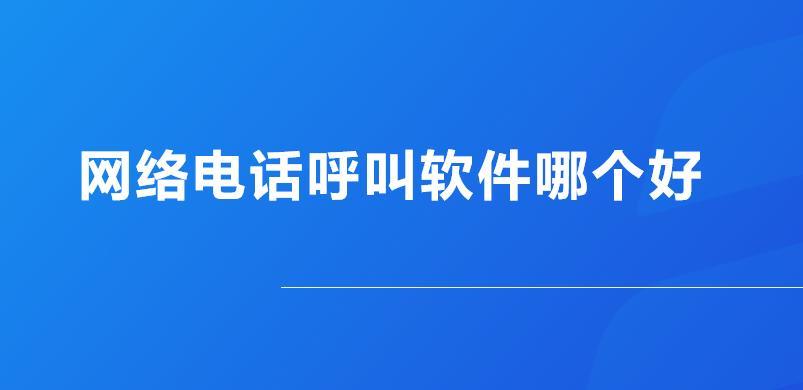 网络电话呼叫软件哪个好